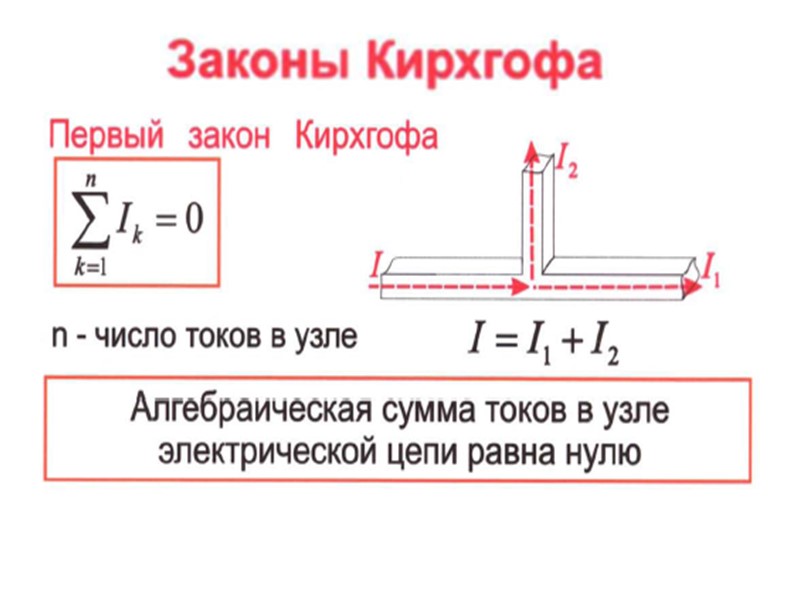 Законы Кирхгофа

Первый закон Кирхгофа

$\sum_{k=1}^{n} I_k = 0$

$I_2$

$I$

$I_1$

n - число токов в узле

$I = I_1 + I_2$

Алгебраическая сумма токов в узле электрической цепи равна нулю